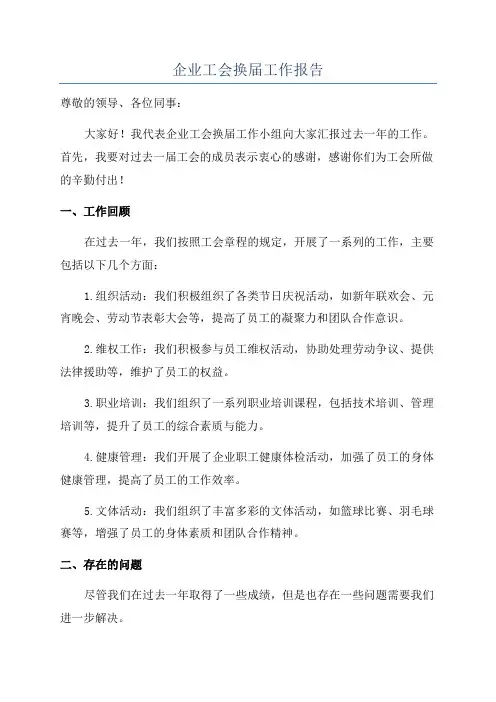 企业工会换届工作报告

尊敬的领导、各位同事：

大家好！我代表企业工会换届工作小组向大家汇报过去一年的工作。首先，我要对过去一届工会的成员表示衷心的感谢，感谢你们为工会所做的辛勤付出！

一、工作回顾

在过去一年，我们按照工会章程的规定，开展了一系列的工作，主要包括以下几个方面：

1.组织活动：我们积极组织了各类节日庆祝活动，如新年联欢会、元宵晚会、劳动节表彰大会等，提高了员工的凝聚力和团队合作意识。

2.维权工作：我们积极参与员工维权活动，协助处理劳动争议、提供法律援助等，维护了员工的权益。

3.职业培训：我们组织了一系列职业培训课程，包括技术培训、管理培训等，提升了员工的综合素质与能力。

4.健康管理：我们开展了企业职工健康体检活动，加强了员工的身体健康管理，提高了员工的工作效率。

5.文体活动：我们组织了丰富多彩的文体活动，如篮球比赛、羽毛球赛等，增强了员工的身体素质和团队合作精神。

二、存在的问题

尽管我们在过去一年取得了一些成绩，但是也存在一些问题需要我们进一步解决。